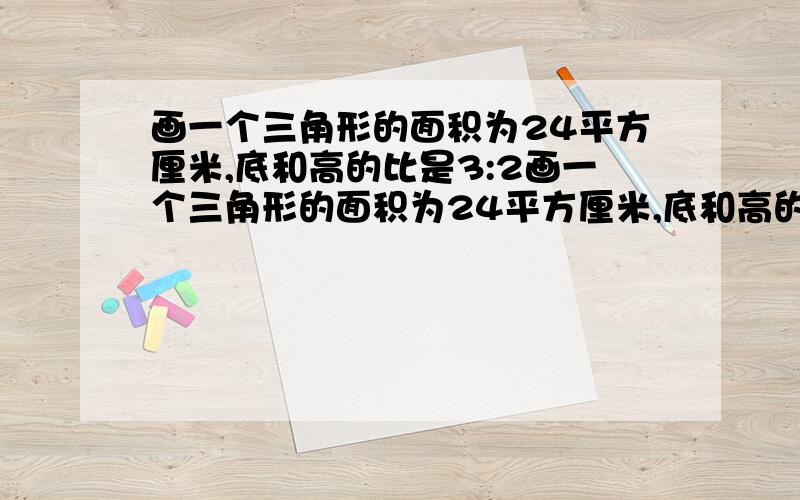 画一个三角形的面积为24平方厘米,底和高的比是3:2画一个三角形的面积为24平方厘米,底和高的